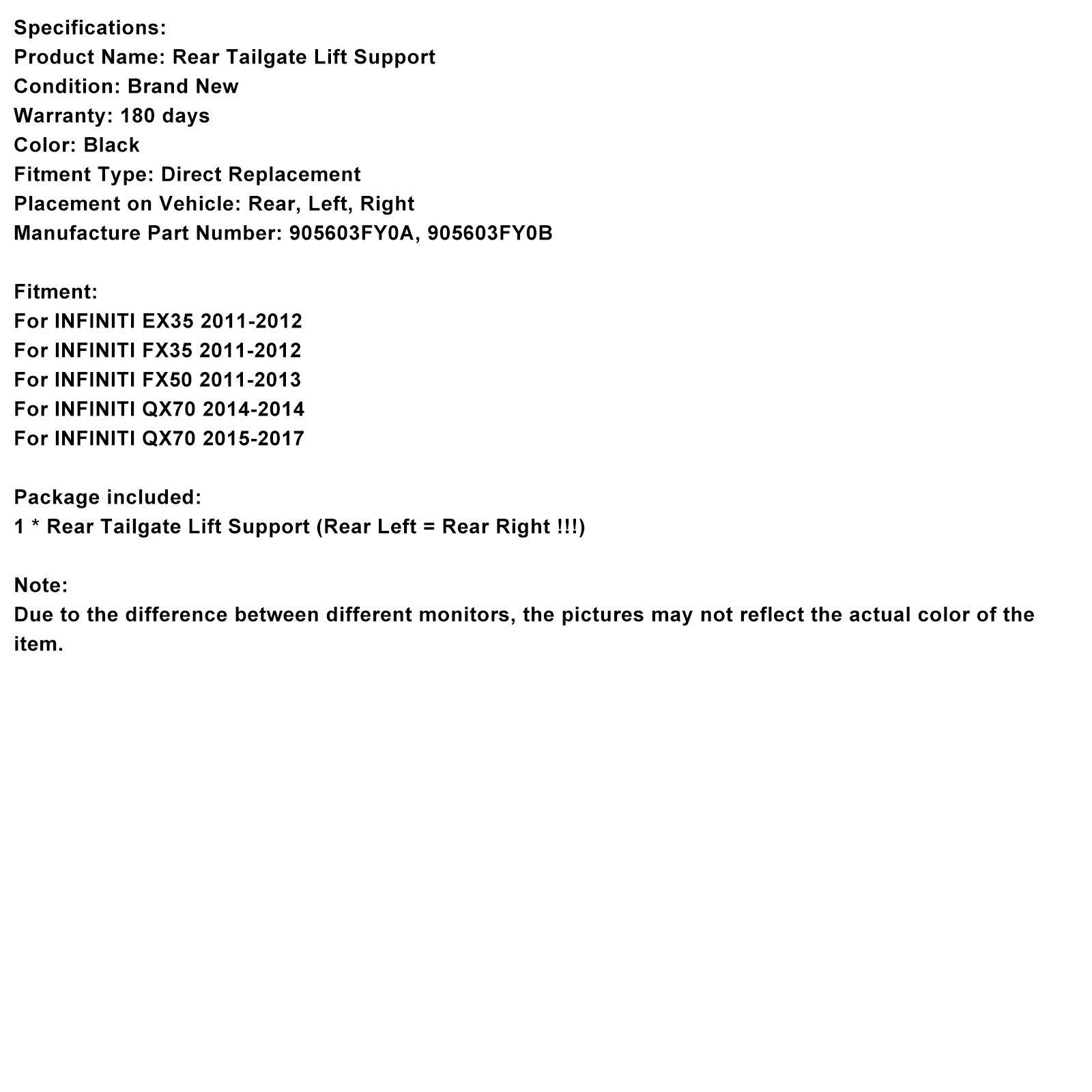 Specifications:
Product Name: Rear Tailgate Lift Support
Condition: Brand New
Warranty: 180 days
Color: Black
Fitment Type: Direct Replacement
Placement on Vehicle: Rear, Left, Right
Manufacture Part Number: 905603FY0A, 905603FY0B

Fitment:
For INFINITI EX35 2011-2012
For INFINITI FX35 2011-2012
For INFINITI FX50 2011-2013
For INFINITI QX70 2014-2014
For INFINITI QX70 2015-2017

Package included:
1 * Rear Tailgate Lift Support (Rear Left = Rear Right !!!)

Note:
Due to the difference between different monitors, the pictures may not reflect the actual color of the item.